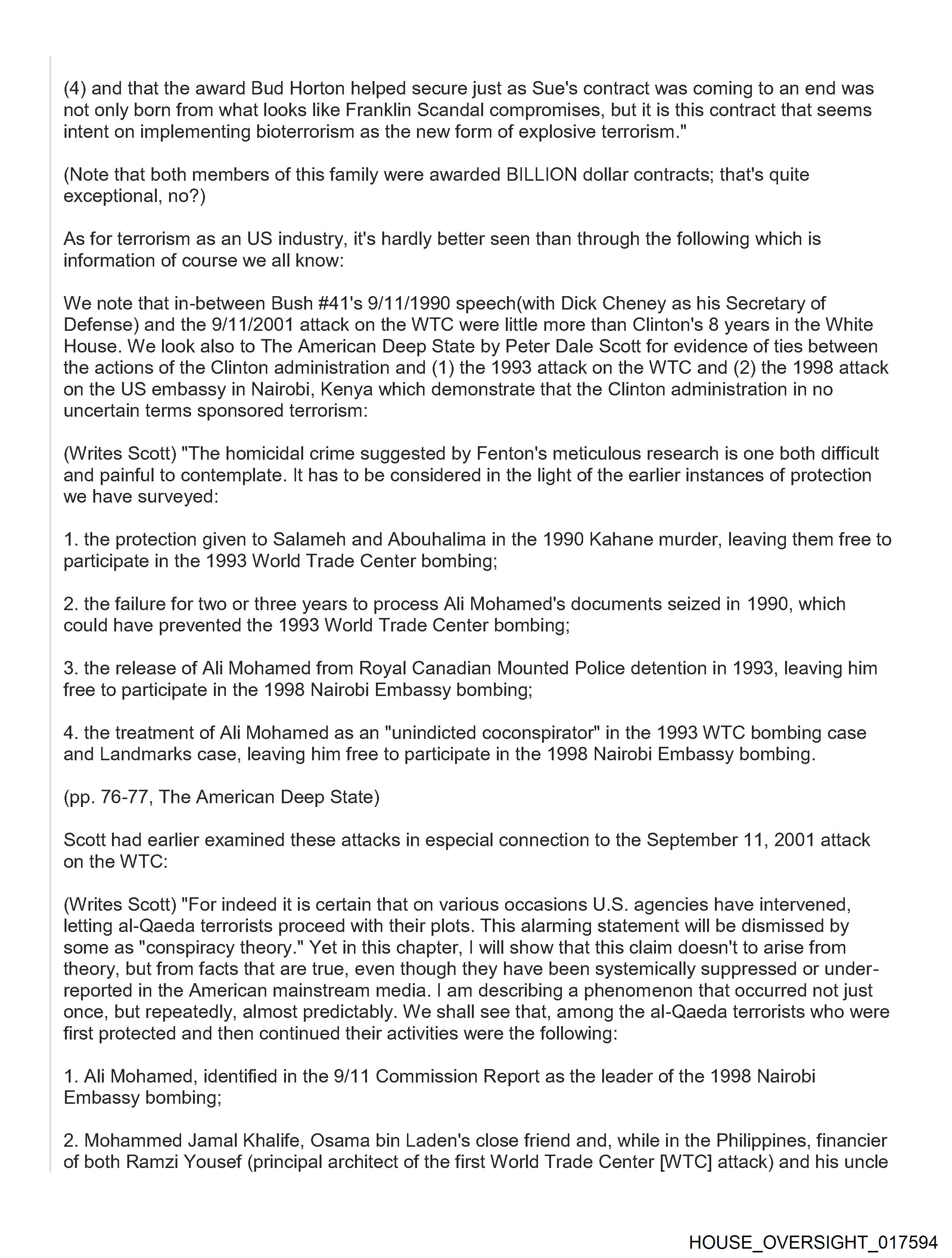 (4) and that the award Bud Horton helped secure just as Sue's contract was coming to an end was not only born from what looks like Franklin Scandal compromises, but it is this contract that seems intent on implementing bioterrorism as the new form of explosive terrorism."

(Note that both members of this family were awarded BILLION dollar contracts; that's quite exceptional, no?)

As for terrorism as an US industry, it's hardly better seen than through the following which is information of course we all know:

We note that in-between Bush #41's 9/11/1990 speech(with Dick Cheney as his Secretary of Defense) and the 9/11/2001 attack on the WTC were little more than Clinton's 8 years in the White House. We look also to The American Deep State by Peter Dale Scott for evidence of ties between the actions of the Clinton administration and (1) the 1993 attack on the WTC and (2) the 1998 attack on the US embassy in Nairobi, Kenya which demonstrate that the Clinton administration in no uncertain terms sponsored terrorism:

(Writes Scott) "The homicidal crime suggested by Fenton's meticulous research is one both difficult and painful to contemplate. It has to be considered in the light of the earlier instances of protection we have surveyed:

1. the protection given to Salameh and Abouhalima in the 1990 Kahane murder, leaving them free to participate in the 1993 World Trade Center bombing;

2. the failure for two or three years to process Ali Mohamed's documents seized in 1990, which could have prevented the 1993 World Trade Center bombing;

3. the release of Ali Mohamed from Royal Canadian Mounted Police detention in 1993, leaving him free to participate in the 1998 Nairobi Embassy bombing;

4. the treatment of Ali Mohamed as an "unindicted coconspirator" in the 1993 WTC bombing case and Landmarks case, leaving him free to participate in the 1998 Nairobi Embassy bombing.

(pp. 76-77, The American Deep State)

Scott had earlier examined these attacks in especial connection to the September 11, 2001 attack on the WTC:

(Writes Scott) "For indeed it is certain that on various occasions U.S. agencies have intervened, letting al-Qaeda terrorists proceed with their plots. This alarming statement will be dismissed by some as "conspiracy theory." Yet in this chapter, I will show that this claim doesn't to arise from theory, but from facts that are true, even though they have been systemically suppressed or under-reported in the American mainstream media. I am describing a phenomenon that occurred not just once, but repeatedly, almost predictably. We shall see that, among the al-Qaeda terrorists who were first protected and then continued their activities were the following:

1. Ali Mohamed, identified in the 9/11 Commission Report as the leader of the 1998 Nairobi Embassy bombing;

2. Mohammed Jamal Khalife, Osama bin Laden's close friend and, while in the Philippines, financier of both Ramzi Yousef (principal architect of the first World Trade Center [WTC] attack) and his uncle

HOUSE_OVERSIGHT_017594